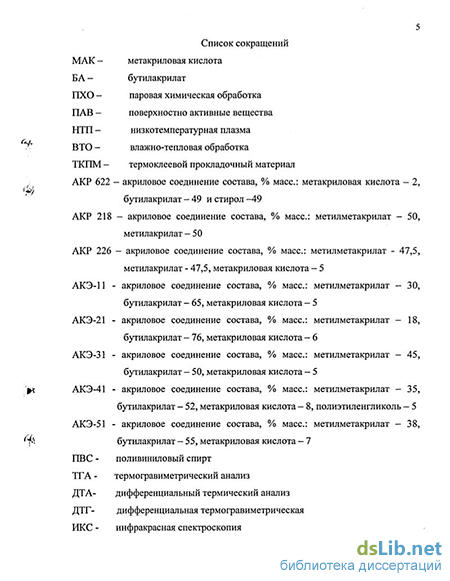 5

Список сокращений

МАК – метакриловая кислота

БА – бутилакрилат

ПХО – паровая химическая обработка

ПАВ – поверхностно активные вещества

НТП – низкотемпературная плазма

ВТО – влажно-тепловая обработка

ТКПМ – термоклеевой прокладочный материал

АКР 622 – акриловое соединение состава, % масс.: метакриловая кислота – 2, бутилакрилат – 49 и стирол –49

АКР 218 – акриловое соединение состава, % масс.: метилметакрилат – 50, метилакрилат – 50

АКР 226 – акриловое соединение состава, % масс.: метилметакрилат - 47,5, метилакрилат - 47,5, метакриловая кислота – 5

АКЭ-11 - акриловое соединение состава, % масс.: метилметакрилат – 30, бутилакрилат – 65, метакриловая кислота – 5

АКЭ-21 - акриловое соединение состава, % масс.: метилметакрилат – 18, бутилакрилат – 76, метакриловая кислота – 6

АКЭ-31 - акриловое соединение состава, % масс.: метилметакрилат – 45, бутилакрилат – 50, метакриловая кислота – 5

АКЭ-41 - акриловое соединение состава, % масс.: метилметакрилат – 35, бутилакрилат – 52, метакриловая кислота – 8, полиэтиленгликоль – 5

АКЭ-51 - акриловое соединение состава, % масс.: метилметакрилат – 38, бутилакрилат – 55, метакриловая кислота – 7

ПВС - поливиниловый спирт

ТГА - термогравиметрический анализ

ДТА- дифференциальный термический анализ

ДТГ- дифференциальная термогравиметрическая

ИКС - инфракрасная спектроскопия

dsLib.net
библиотека диссертаций